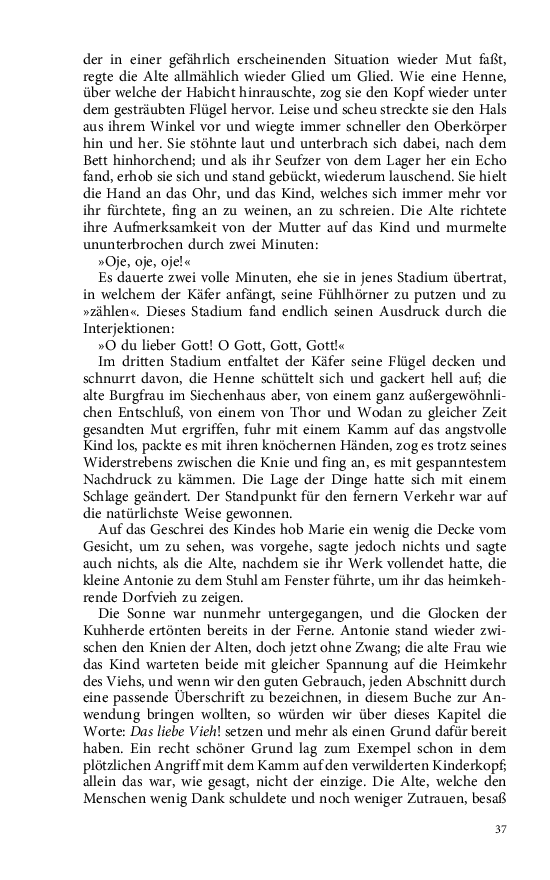 der in einer gefährlich erscheinenden Situation wieder Mut faßt, regte die Alte allmählich wieder Glied um Glied. Wie eine Henne, über welche der Habicht hinrauschte, zog sie den Kopf wieder unter dem gesträubten Flügel hervor. Leise und scheu streckte sie den Hals aus ihrem Winkel vor und wiegte immer schneller den Oberkörper hin und her. Sie stöhnte laut und unterbrach sich dabei, nach dem Bett hinhorchend; und als ihr Seufzer von dem Lager her ein Echo fand, erhob sie sich und stand gebückt, wiederum lauschend. Sie hielt die Hand an das Ohr, und das Kind, welches sich immer mehr vor ihr fürchtete, fing an zu weinen, an zu schreien. Die Alte richtete ihre Aufmerksamkeit von der Mutter auf das Kind und murmelte ununterbrochen durch zwei Minuten:

»Oje, oje, oje!«

Es dauerte zwei volle Minuten, ehe sie in jenes Stadium übertrat, in welchem der Käfer anfängt, seine Fühlhörner zu putzen und zu »zählen«. Dieses Stadium fand endlich seinen Ausdruck durch die Interjektionen:

»O du lieber Gott! O Gott, Gott, Gott!«

Im dritten Stadium entfaltet der Käfer seine Flügel decken und schnurrt davon, die Henne schüttelt sich und gackert hell auf; die alte Burgfrau im Siechenhaus aber, von einem ganz außergewöhnlichen Entschluß, von einem von Thor und Wodan zu gleicher Zeit gesandten Mut ergriffen, fuhr mit einem Kamm auf das angstvolle Kind los, packte es mit ihren knöchernen Händen, zog es trotz seines Widerstrebens zwischen die Knie und fing an, es mit gespanntestem Nachdruck zu kämmen. Die Lage der Dinge hatte sich mit einem Schlage geändert. Der Standpunkt für den fernern Verkehr war auf die natürlichste Weise gewonnen.

Auf das Geschrei des Kindes hob Marie ein wenig die Decke vom Gesicht, um zu sehen, was vorgehe, sagte jedoch nichts und sagte auch nichts, als die Alte, nachdem sie ihr Werk vollendet hatte, die kleine Antonie zu dem Stuhl am Fenster führte, um ihr das heimkehrende Dorfvieh zu zeigen.

Die Sonne war nunmehr untergegangen, und die Glocken der Kuhherde ertönten bereits in der Ferne. Antonie stand wieder zwischen den Knien der Alten, doch jetzt ohne Zwang; die alte Frau wie das Kind warteten beide mit gleicher Spannung auf die Heimkehr des Viehs, und wenn wir den guten Gebrauch, jeden Abschnitt durch eine passende Überschrift zu bezeichnen, in diesem Buche zur Anwendung bringen wollten, so würden wir über dieses Kapitel die Worte: Das liebe Vieh! setzen und mehr als einen Grund dafür bereit haben. Ein recht schöner Grund lag zum Exempel schon in dem plötzlichen Angriff mit dem Kamm auf den verwilderten Kinderkopf; allein das war, wie gesagt, nicht der einzige. Die Alte, welche den Menschen wenig Dank schuldete und noch weniger Zutrauen, besaß

37